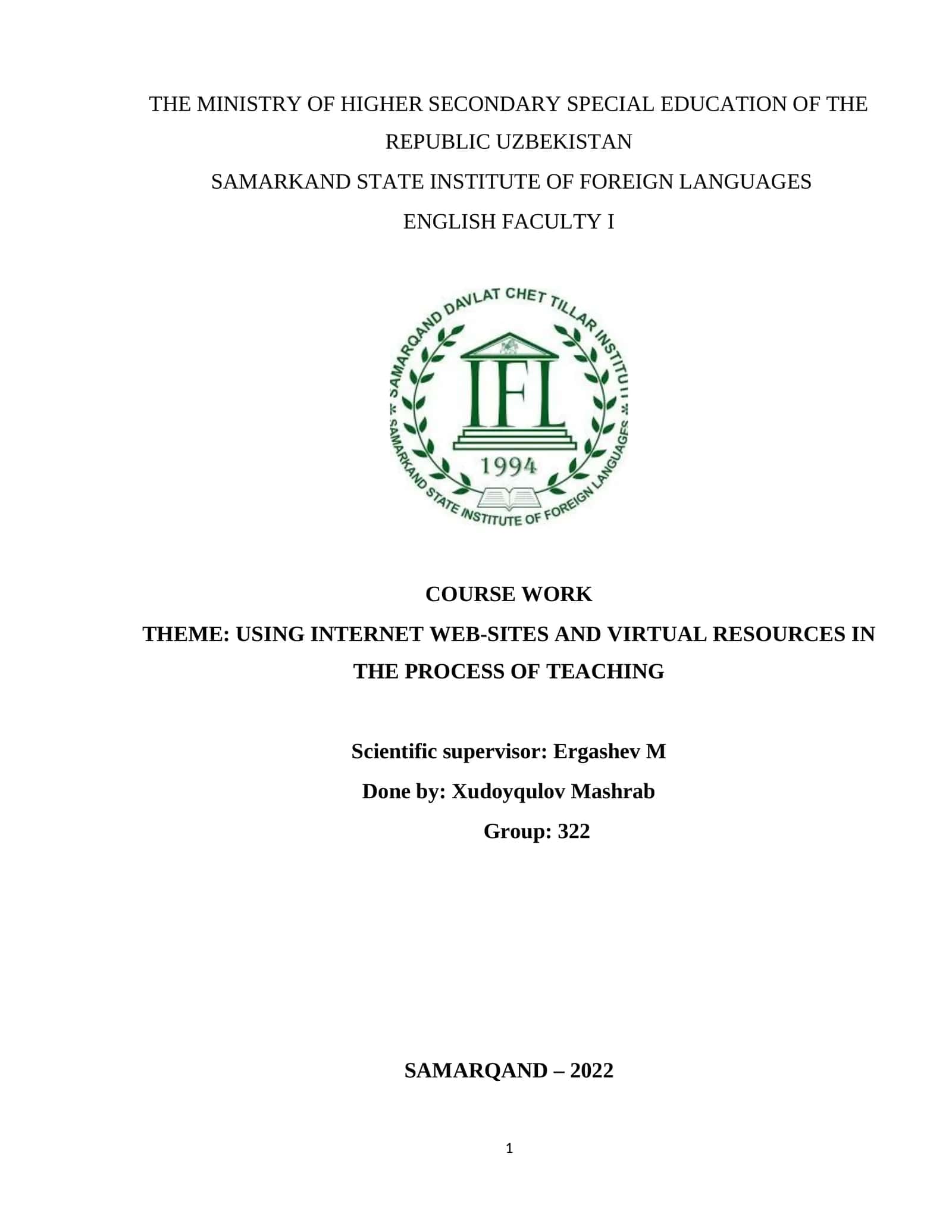 THE MINISTRY OF HIGHER SECONDARY SPECIAL EDUCATION OF THE REPUBLIC UZBEKISTAN

SAMARKAND STATE INSTITUTE OF FOREIGN LANGUAGES

ENGLISH FACULTY I

SAMARQAND DAVLAT CHET TILLAR INSTITUTI

IFL

1994

SAMARKAND STATE INSTITUTE OF FOREIGN LANGUAGES

COURSE WORK

THEME: USING INTERNET WEB-SITES AND VIRTUAL RESOURCES IN THE PROCESS OF TEACHING

Scientific supervisor: Ergashev M

Done by: Xudoyqulov Mashrab

Group: 322

SAMARQAND – 2022

1